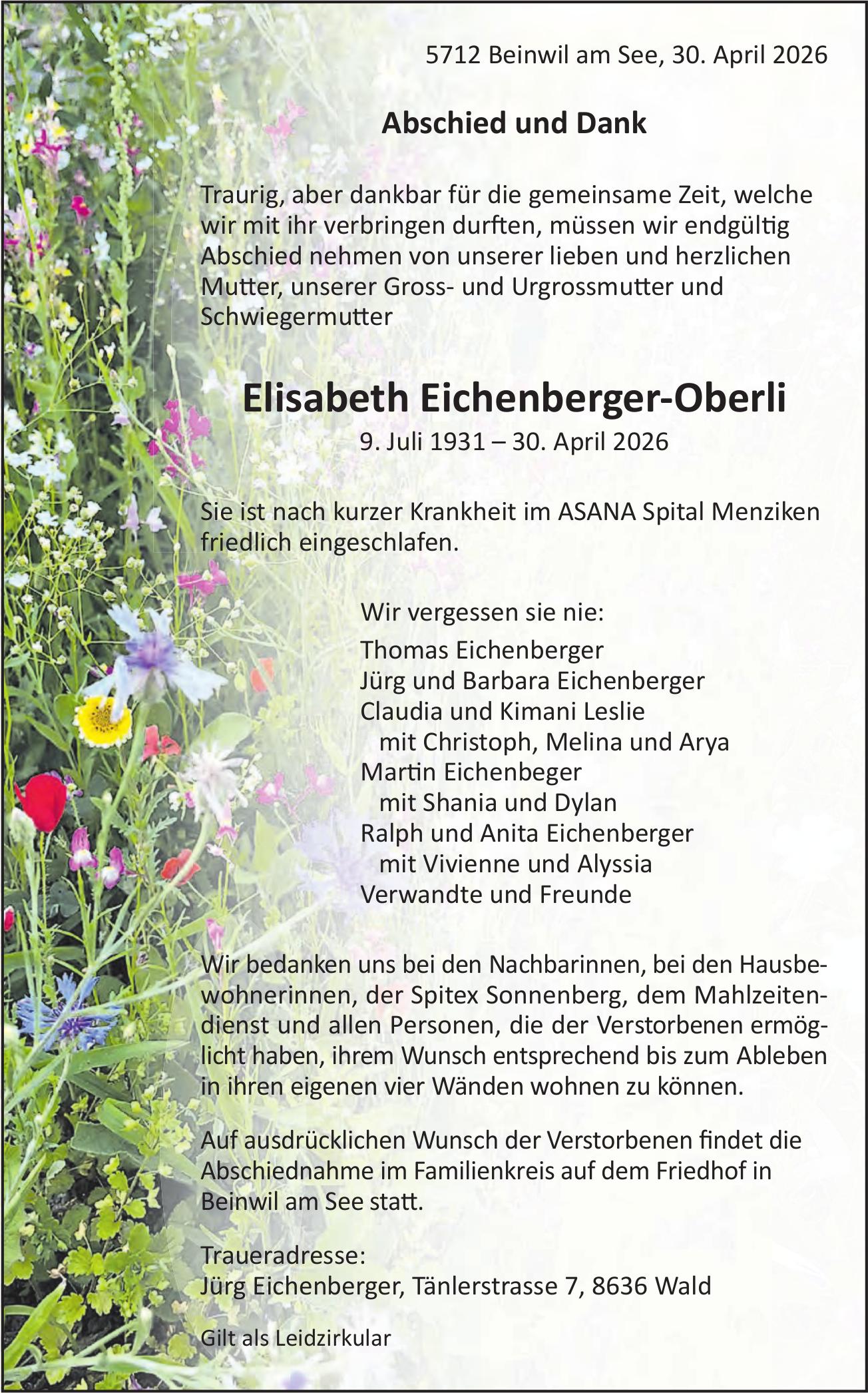 5712 Beinwil am See, 30. April 2026

Abschied und Dank

Traurig, aber dankbar für die gemeinsame Zeit, welche wir mit ihr verbringen durften, müssen wir endgültig Abschied nehmen von unserer lieben und herzlichen Mutter, unserer Gross- und Urgrossmutter und Schwiegermutter

Elisabeth Eichenberger-Oberli

9. Juli 1931 – 30. April 2026

Sie ist nach kurzer Krankheit im ASANA Spital Menziken friedlich eingeschlafen.

Wir vergessen sie nie:

Thomas Eichenberger
Jürg und Barbara Eichenberger
Claudia und Kimani Leslie
mit Christoph, Melina und Arya
Martin Eichenbeger
mit Shania und Dylan
Ralph und Anita Eichenberger
mit Vivienne und Alyssia
Verwandte und Freunde

Wir bedanken uns bei den Nachbarinnen, bei den Hausbewohnerinnen, der Spitex Sonnenberg, dem Mahlzeitendienst und allen Personen, die der Verstorbenen ermöglicht haben, ihrem Wunsch entsprechend bis zum Ableben in ihren eigenen vier Wänden wohnen zu können.

Auf ausdrücklichen Wunsch der Verstorbenen findet die Abschiednahme im Familienkreis auf dem Friedhof in Beinwil am See statt.

Traueradresse:
Jürg Eichenberger, Tänlerstrasse 7, 8636 Wald

Gilt als Leidzirkular